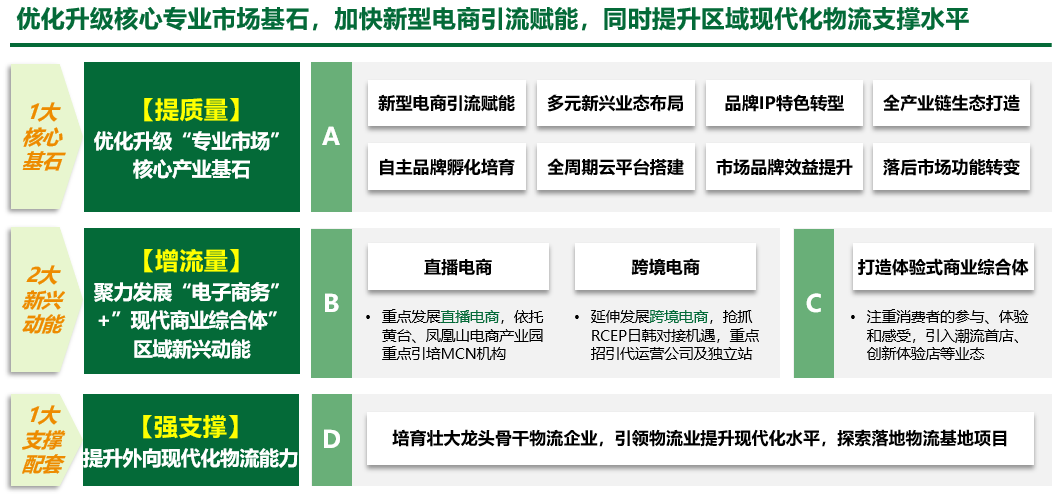 优化升级核心专业市场基石，加快新型电商引流赋能，同时提升区域现代化物流支撑水平

1大核心基石

【提质量】
优化升级“专业市场”核心产业基石

A

新型电商引流赋能
多元新兴业态布局
品牌IP特色转型
全产业链生态打造
自主品牌孵化培育
全周期云平台搭建
市场品牌效益提升
落后市场功能转变

2大新兴动能

【增流量】
聚力发展“电子商务”+”现代商业综合体”区域新兴动能

B

直播电商
• 重点发展直播电商，依托黄台、凤凰山电商产业园重点引培MCN机构

跨境电商
• 延伸发展跨境电商，抢抓RCEP日韩对接机遇，重点招引代运营公司及独立站

C

打造体验式商业综合体
• 注重消费者的参与、体验和感受，引入潮流首店、创新体验店等业态

1大支撑配套

【强支撑】
提升外向现代化物流能力

D

培育壮大龙头骨干物流企业，引领物流业提升现代化水平，探索落地物流基地项目